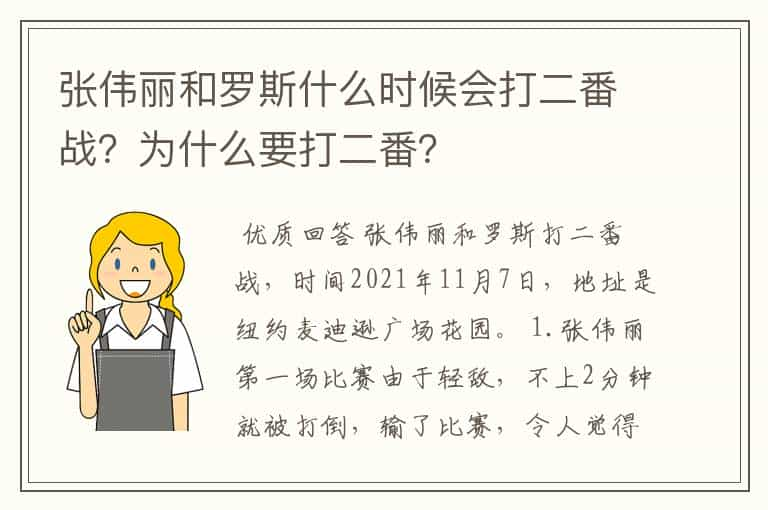 张伟丽和罗斯什么时候会打二番战？为什么要打二番？

优质回答 张伟丽和罗斯打二番战，时间2021年11月7日，地址是纽约麦迪逊广场花园。 1.张伟丽第一场比赛由于轻敌，不上2分钟就被打倒，输了比赛，令人觉得